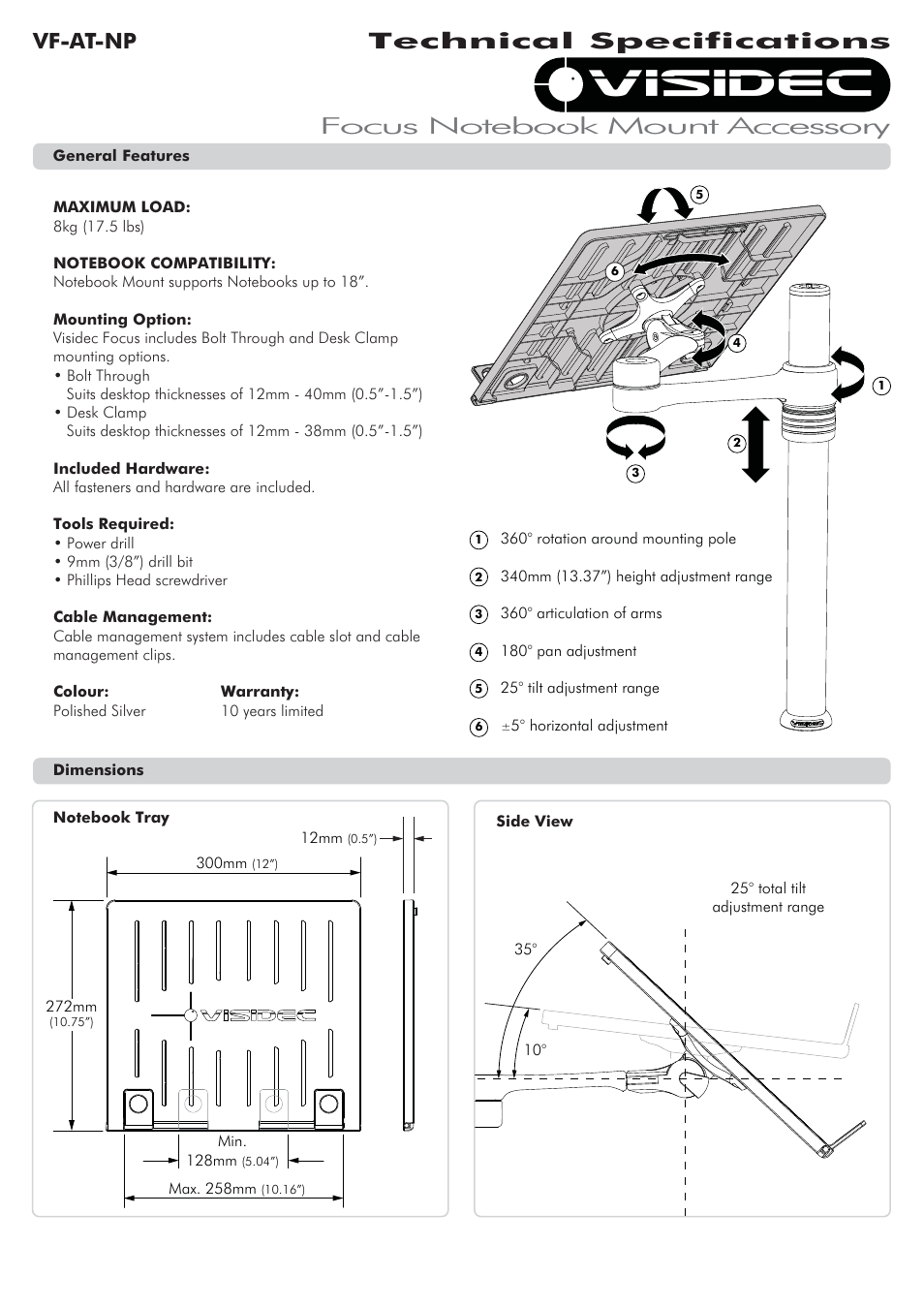 VF-AT-NP

Technical Specifications

VISIDEC

Focus Notebook Mount Accessory

General Features

MAXIMUM LOAD:
8kg (17.5 lbs)

NOTEBOOK COMPATIBILITY:
Notebook Mount supports Notebooks up to 18".

Mounting Option:
Visidec Focus includes Bolt Through and Desk Clamp mounting options.
• Bolt Through
Suits desktop thicknesses of 12mm - 40mm (0.5"-1.5")
• Desk Clamp
Suits desktop thicknesses of 12mm - 38mm (0.5"-1.5")

Included Hardware:
All fasteners and hardware are included.

Tools Required:
• Power drill
• 9mm (3/8") drill bit
• Phillips Head screwdriver

Cable Management:
Cable management system includes cable slot and cable management clips.

Colour:
Polished Silver

Warranty:
10 years limited

5
6
4
1
2
3

1 360° rotation around mounting pole
2 340mm (13.37") height adjustment range
3 360° articulation of arms
4 180° pan adjustment
5 25° tilt adjustment range
6 ±5° horizontal adjustment

VISIDEC

Dimensions

Notebook Tray

12mm (0.5")
300mm (12")
272mm (10.75")
VISIDEC
Min. 128mm (5.04")
Max. 258mm (10.16")

Side View

25° total tilt adjustment range
35°
10°